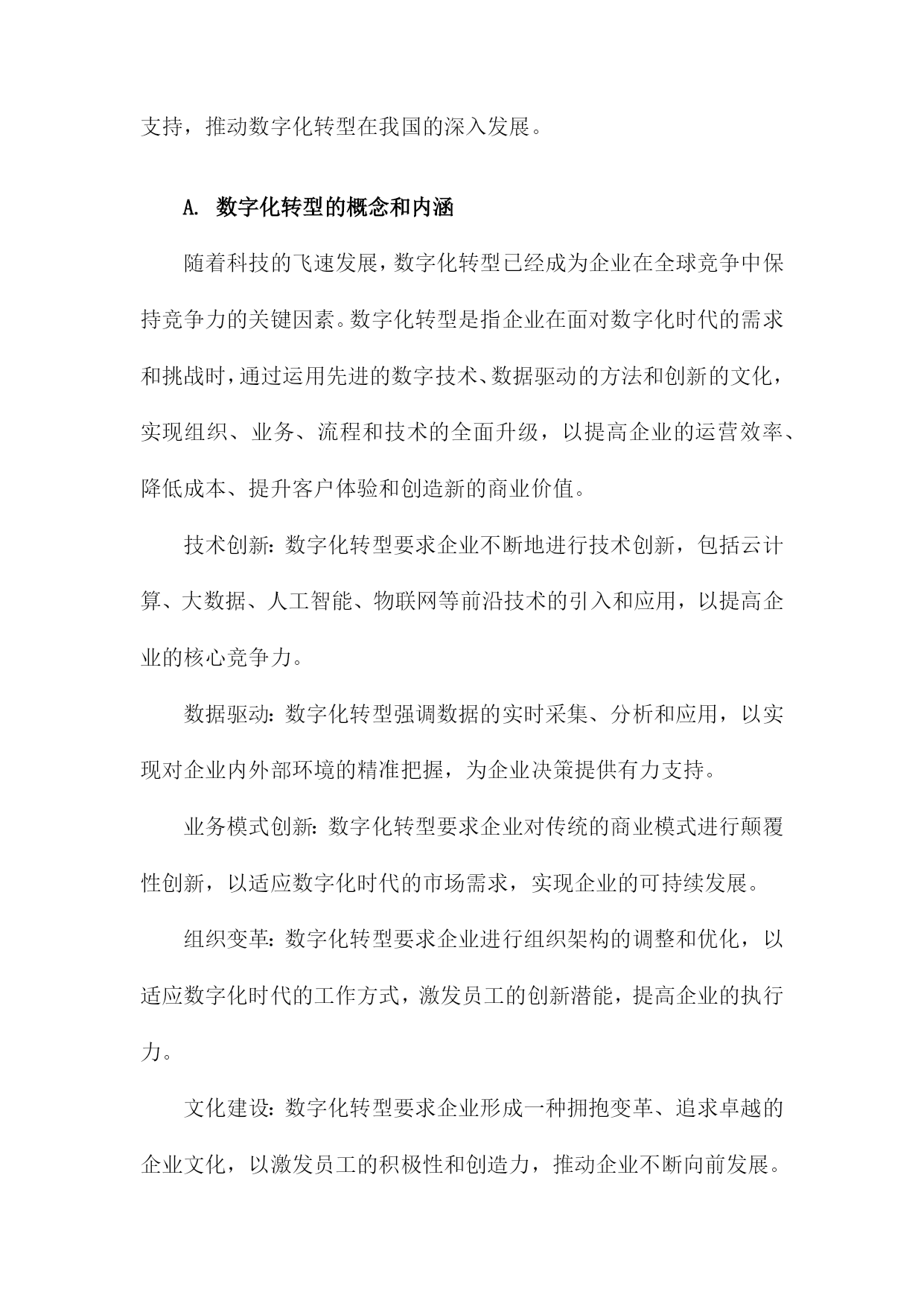 支持，推动数字化转型在我国的深入发展。

A. 数字化转型的概念和内涵

随着科技的飞速发展，数字化转型已经成为企业在全球竞争中保持竞争力的关键因素。数字化转型是指企业在面对数字化时代的需求和挑战时，通过运用先进的数字技术、数据驱动的方法和创新的文化，实现组织、业务、流程和技术的全面升级，以提高企业的运营效率、降低成本、提升客户体验和创造新的商业价值。

技术创新：数字化转型要求企业不断地进行技术创新，包括云计算、大数据、人工智能、物联网等前沿技术的引入和应用，以提高企业的核心竞争力。

数据驱动：数字化转型强调数据的实时采集、分析和应用，以实现对企业内外部环境的精准把握，为企业决策提供有力支持。

业务模式创新：数字化转型要求企业对传统的商业模式进行颠覆性创新，以适应数字化时代的市场需求，实现企业的可持续发展。

组织变革：数字化转型要求企业进行组织架构的调整和优化，以适应数字化时代的工作方式，激发员工的创新潜能，提高企业的执行力。

文化建设：数字化转型要求企业形成一种拥抱变革、追求卓越的企业文化，以激发员工的积极性和创造力，推动企业不断向前发展。